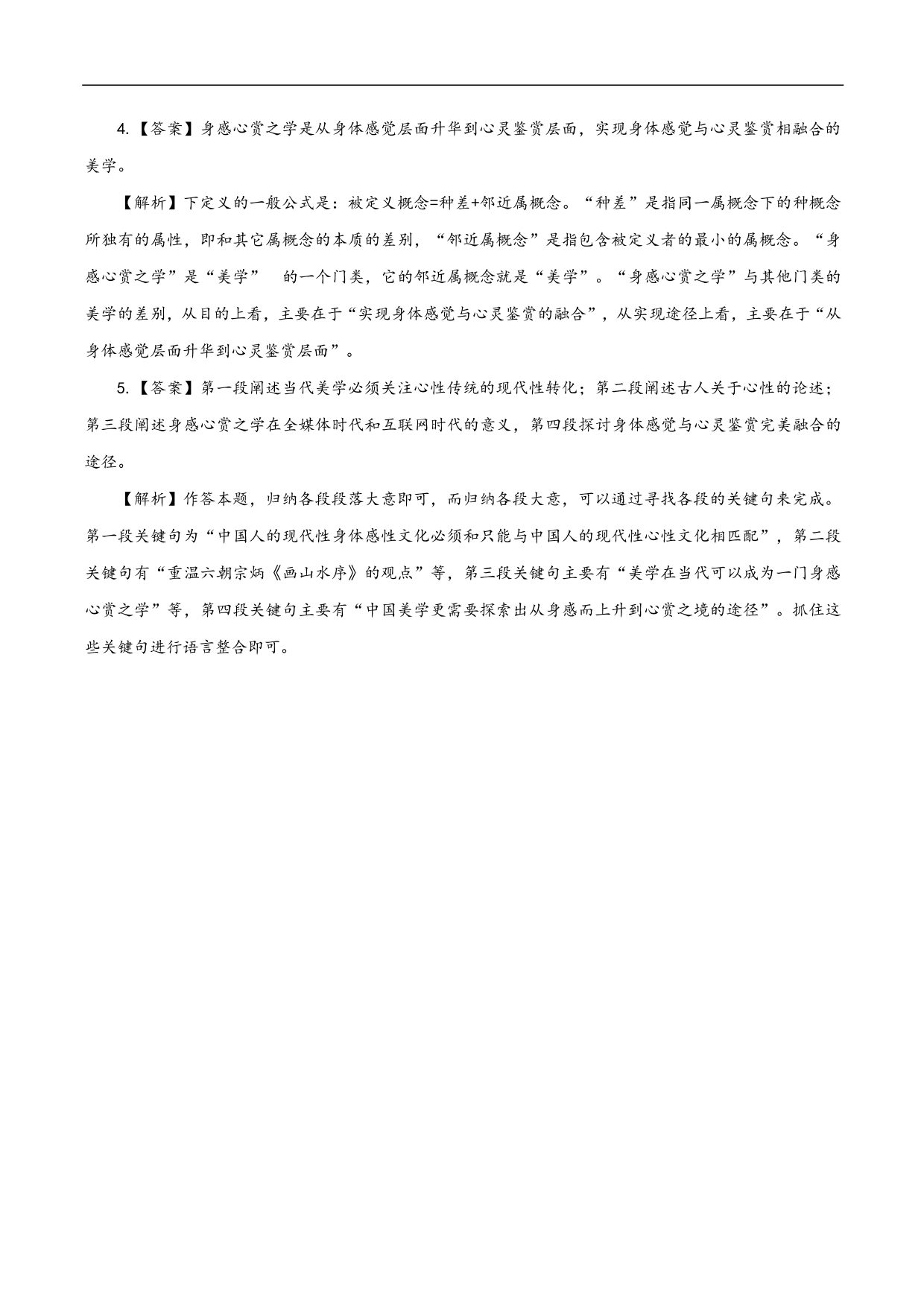 4.【答案】身感心赏之学是从身体感觉层面升华到心灵鉴赏层面，实现身体感觉与心灵鉴赏相融合的美学。

【解析】下定义的一般公式是：被定义概念=种差+邻近属概念。“种差”是指同一属概念下的种概念所独有的属性，即和其它属概念的本质的差别，“邻近属概念”是指包含被定义者的最小的属概念。“身感心赏之学”是“美学” 的一个门类，它的邻近属概念就是“美学”。“身感心赏之学”与其他门类的美学的差别，从目的上看，主要在于“实现身体感觉与心灵鉴赏的融合”，从实现途径上看，主要在于“从身体感觉层面升华到心灵鉴赏层面”。

5.【答案】第一段阐述当代美学必须关注心性传统的现代性转化；第二段阐述古人关于心性的论述；第三段阐述身感心赏之学在全媒体时代和互联网时代的意义，第四段探讨身体感觉与心灵鉴赏完美融合的途径。

【解析】作答本题，归纳各段段落大意即可，而归纳各段大意，可以通过寻找各段的关键句来完成。第一段关键句为“中国人的现代性身体感性文化必须和只能与中国人的现代性心性文化相匹配”，第二段关键句有“重温六朝宗炳《画山水序》的观点”等，第三段关键句主要有“美学在当代可以成为一门身感心赏之学”等，第四段关键句主要有“中国美学更需要探索出从身感而上升到心赏之境的途径”。抓住这些关键句进行语言整合即可。